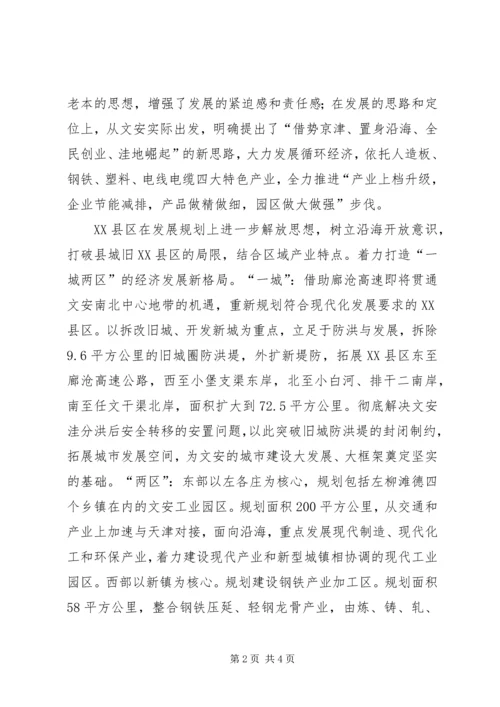 老本的思想，增强了发展的紧迫感和责任感；在发展的思路和定位上，从文安实际出发，明确提出了“借势京津、置身沿海、全民创业、洼地崛起”的新思路，大力发展循环经济，依托人造板、钢铁、塑料、电线电缆四大特色产业，全力推进“产业上档升级，企业节能减排，产品做精做细，园区做大做强”步伐。

XX县区在发展规划上进一步解放思想，树立沿海开放意识，打破县城旧XX县区的局限，结合区域产业特点。着力打造“一城两区”的经济发展新格局。“一城”：借助廊沧高速即将贯通文安南北中心地带的机遇，重新规划符合现代化发展要求的XX县区。以拆改旧城、开发新城为重点，立足于防洪与发展，拆除9.6平方公里的旧城圈防洪堤，外扩新堤防，拓展XX县区东至廊沧高速公路，西至小堡支渠东岸，北至小白河、排干二南岸，南至任文干渠北岸，面积扩大到72.5平方公里。彻底解决文安洼分洪后安全转移的安置问题，以此突破旧城防洪堤的封闭制约，拓展城市发展空间，为文安的城市建设大发展、大框架奠定坚实的基础。“两区”：东部以左各庄为核心，规划包括左柳滩德四个乡镇在内的文安工业园区。规划面积200平方公里，从交通和产业上加速与天津对接，面向沿海，重点发展现代制造、现代化工和环保产业，着力建设现代产业和新型城镇相协调的现代工业园区。西部以新镇为核心。规划建设钢铁产业加工区。规划面积58平方公里，整合钢铁压延、轻钢龙骨产业，由炼、铸、轧、

第2页 共4页